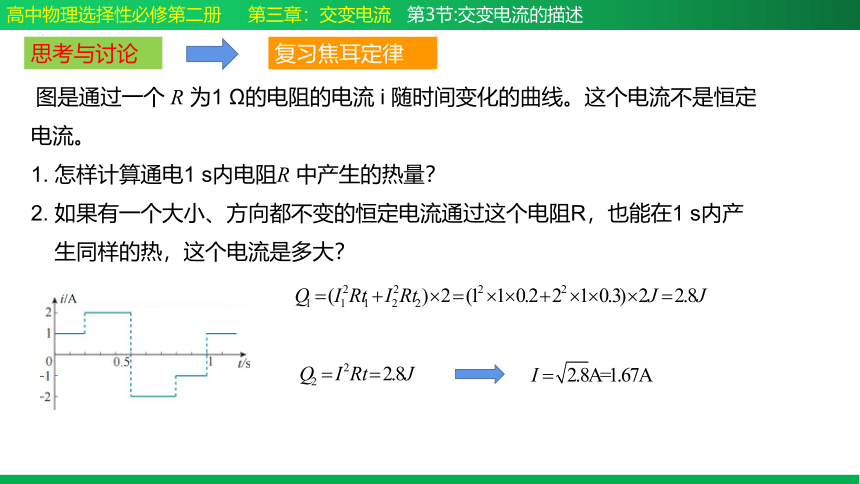 高中物理选择性必修第二册　第三章：交变电流　第3节:交变电流的描述

思考与讨论

复习焦耳定律

图是通过一个 $R$ 为1 Ω的电阻的电流 i 随时间变化的曲线。这个电流不是恒定电流。

1. 怎样计算通电1 s内电阻$R$ 中产生的热量？

2. 如果有一个大小、方向都不变的恒定电流通过这个电阻R，也能在1 s内产生同样的热，这个电流是多大？

$i$/A
2
1
0
-1
-2
0.5
1
$t$/s

$Q_1=(I_1^2Rt_1+I_2^2Rt_2)\times2=(1^2\times1\times0.2+2^2\times1\times0.3)\times2J=2.8J$

$Q_2=I^2Rt=2.8J$

$I=\sqrt{2.8}A=1.67A$